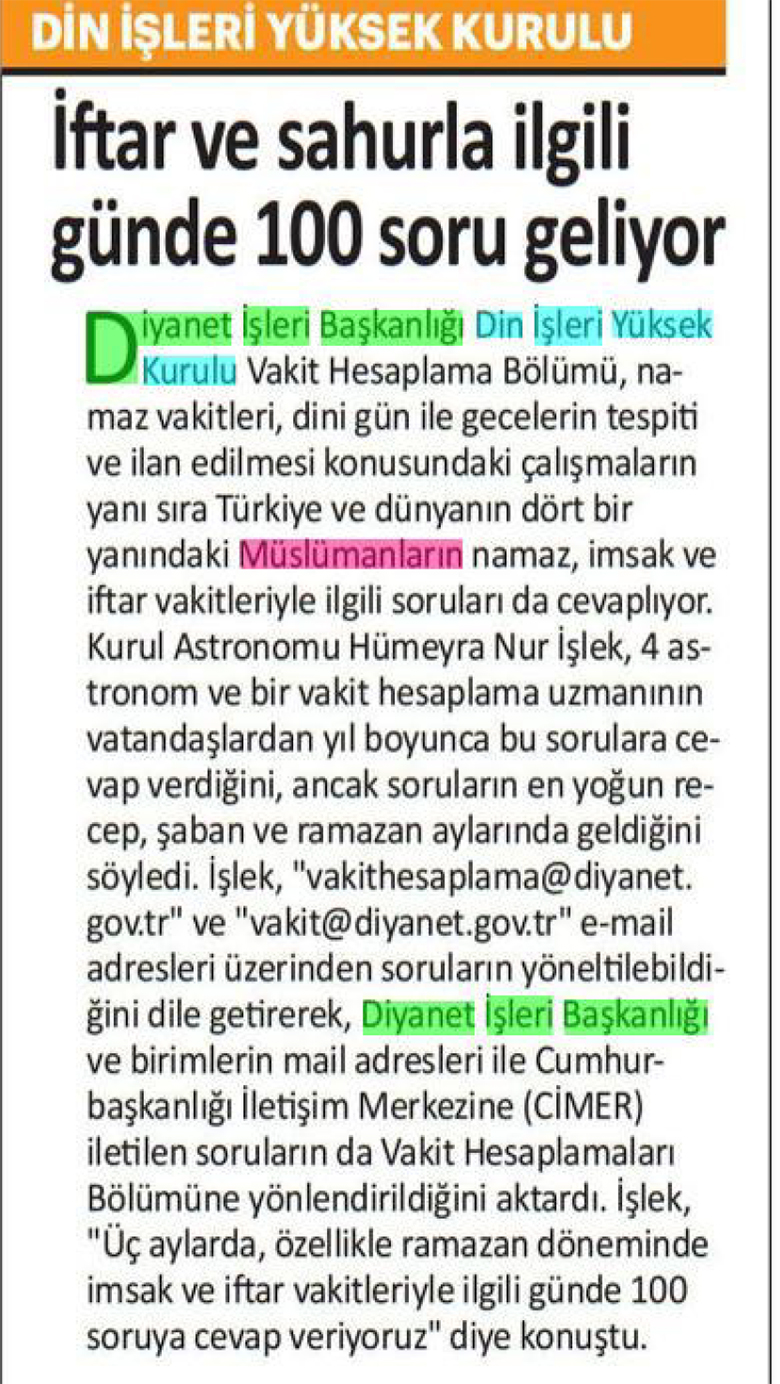 DİN İŞLERİ YÜKSEK KURULU

İftar ve sahurla ilgili günde 100 soru geliyor

Diyanet İşleri Başkanlığı Din İşleri Yüksek Kurulu Vakit Hesaplama Bölümü, namaz vakitleri, dini gün ile gecelerin tespiti ve ilan edilmesi konusundaki çalışmaların yanı sıra Türkiye ve dünyanın dört bir yanındaki Müslümanların namaz, imsak ve iftar vakitleriyle ilgili soruları da cevaplıyor. Kurul Astronomu Hümeyra Nur İşlek, 4 astronom ve bir vakit hesaplama uzmanının vatandaşlardan yıl boyunca bu sorulara cevap verdiğini, ancak soruların en yoğun recep, şaban ve ramazan aylarında geldiğini söyledi. İşlek, "vakithesaplama@diyanet.gov.tr" ve "vakit@diyanet.gov.tr" e-mail adresleri üzerinden soruların yöneltilebildiğini dile getirerek, Diyanet İşleri Başkanlığı ve birimlerin mail adresleri ile Cumhurbaşkanlığı İletişim Merkezine (CİMER) iletilen soruların da Vakit Hesaplamaları Bölümüne yönlendirildiğini aktardı. İşlek, "Üç aylarda, özellikle ramazan döneminde imsak ve iftar vakitleriyle ilgili günde 100 soruya cevap veriyoruz" diye konuştu.